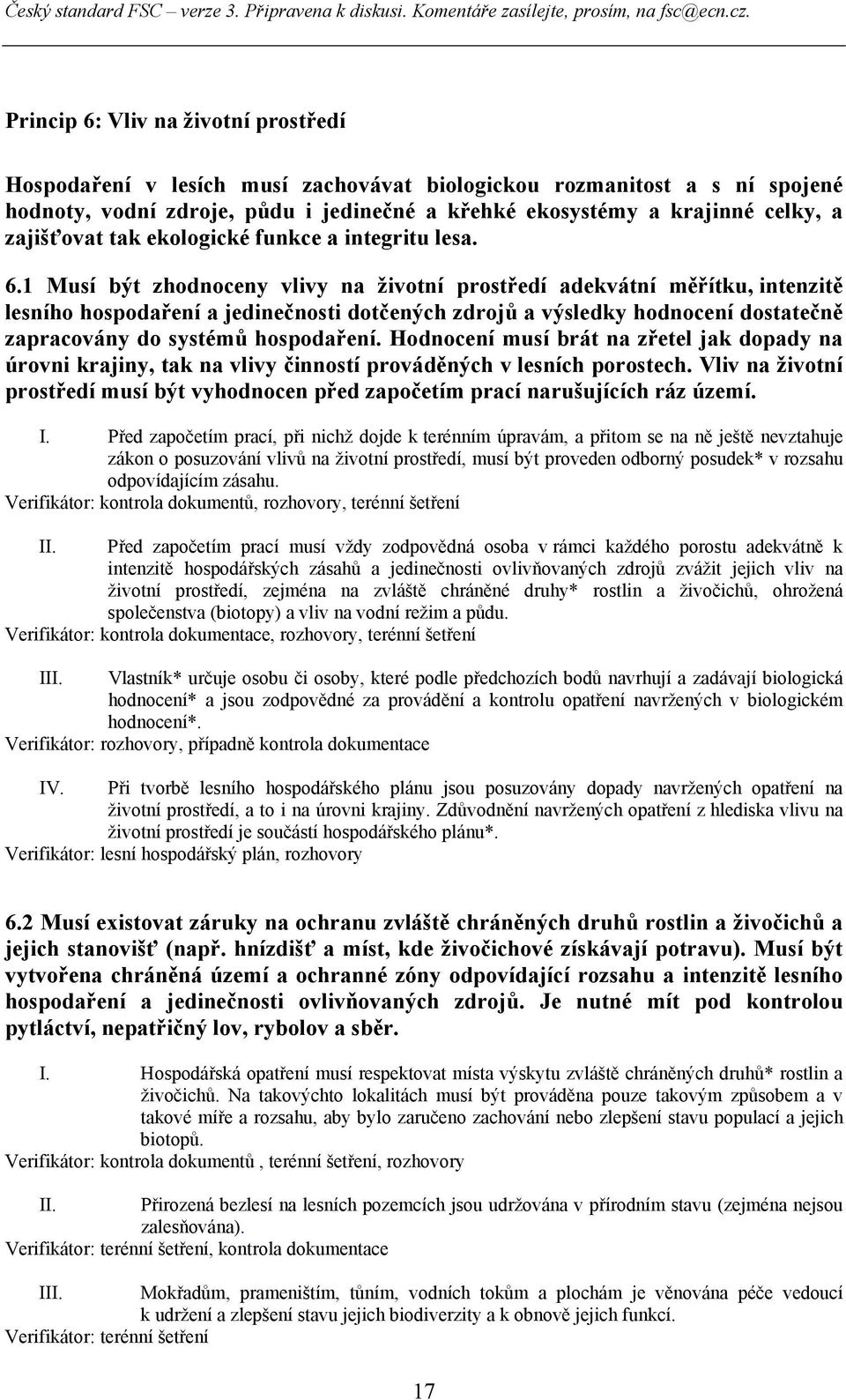 Český standard FSC – verze 3. Připravena k diskusi. Komentáře zasílejte, prosím, na fsc@ecn.cz.

Princip 6: Vliv na životní prostředí

Hospodaření v lesích musí zachovávat biologickou rozmanitost a s ní spojené hodnoty, vodní zdroje, půdu i jedinečné a křehké ekosystémy a krajinné celky, a zajišťovat tak ekologické funkce a integritu lesa.

6.1 Musí být zhodnoceny vlivy na životní prostředí adekvátní měřítku, intenzitě lesního hospodaření a jedinečnosti dotčených zdrojů a výsledky hodnocení dostatečně zapracovány do systémů hospodaření. Hodnocení musí brát na zřetel jak dopady na úrovni krajiny, tak na vlivy činností prováděných v lesních porostech. Vliv na životní prostředí musí být vyhodnocen před započetím prací narušujících ráz území.

I. Před započetím prací, při nichž dojde k terénním úpravám, a přitom se na ně ještě nevztahuje zákon o posuzování vlivů na životní prostředí, musí být proveden odborný posudek* v rozsahu odpovídajícím zásahu.
Verifikátor: kontrola dokumentů, rozhovory, terénní šetření

II. Před započetím prací musí vždy zodpovědná osoba v rámci každého porostu adekvátně k intenzitě hospodářských zásahů a jedinečnosti ovlivňovaných zdrojů zvážit jejich vliv na životní prostředí, zejména na zvláště chráněné druhy* rostlin a živočichů, ohrožená společenstva (biotopy) a vliv na vodní režim a půdu.
Verifikátor: kontrola dokumentace, rozhovory, terénní šetření

III. Vlastník* určuje osobu či osoby, které podle předchozích bodů navrhují a zadávají biologická hodnocení* a jsou zodpovědné za provádění a kontrolu opatření navržených v biologickém hodnocení*.
Verifikátor: rozhovory, případně kontrola dokumentace

IV. Při tvorbě lesního hospodářského plánu jsou posuzovány dopady navržených opatření na životní prostředí, a to i na úrovni krajiny. Zdůvodnění navržených opatření z hlediska vlivu na životní prostředí je součástí hospodářského plánu*.
Verifikátor: lesní hospodářský plán, rozhovory

6.2 Musí existovat záruky na ochranu zvláště chráněných druhů rostlin a živočichů a jejich stanovišť (např. hnízdišť a míst, kde živočichové získávají potravu). Musí být vytvořena chráněná území a ochranné zóny odpovídající rozsahu a intenzitě lesního hospodaření a jedinečnosti ovlivňovaných zdrojů. Je nutné mít pod kontrolou pytláctví, nepatřičný lov, rybolov a sběr.

I. Hospodářská opatření musí respektovat místa výskytu zvláště chráněných druhů* rostlin a živočichů. Na takovýchto lokalitách musí být prováděna pouze takovým způsobem a v takové míře a rozsahu, aby bylo zaručeno zachování nebo zlepšení stavu populací a jejich biotopů.
Verifikátor: kontrola dokumentů , terénní šetření, rozhovory

II. Přirozená bezlesí na lesních pozemcích jsou udržována v přírodním stavu (zejména nejsou zalesňována).
Verifikátor: terénní šetření, kontrola dokumentace

III. Mokřadům, prameništím, tůním, vodních tokům a plochám je věnována péče vedoucí k udržení a zlepšení stavu jejich biodiverzity a k obnově jejich funkcí.
Verifikátor: terénní šetření

17